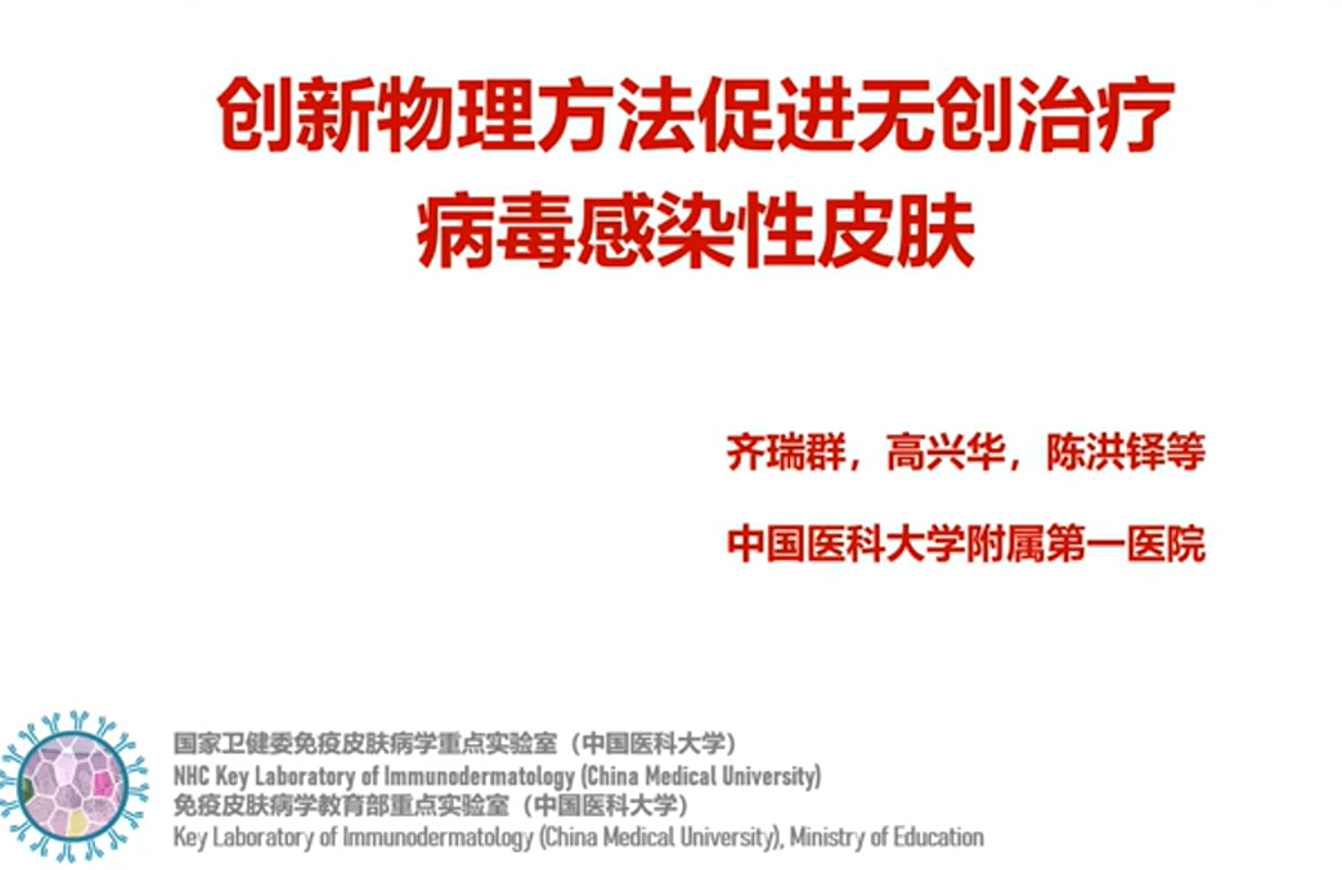 创新物理方法促进无创治疗
病毒感染性皮肤

齐瑞群，高兴华，陈洪铎等

中国医科大学附属第一医院

国家卫健委免疫皮肤病学重点实验室（中国医科大学）
NHC Key Laboratory of Immunodermatology (China Medical University)
免疫皮肤病学教育部重点实验室（中国医科大学）
Key Laboratory of Immunodermatology (China Medical University), Ministry of Education